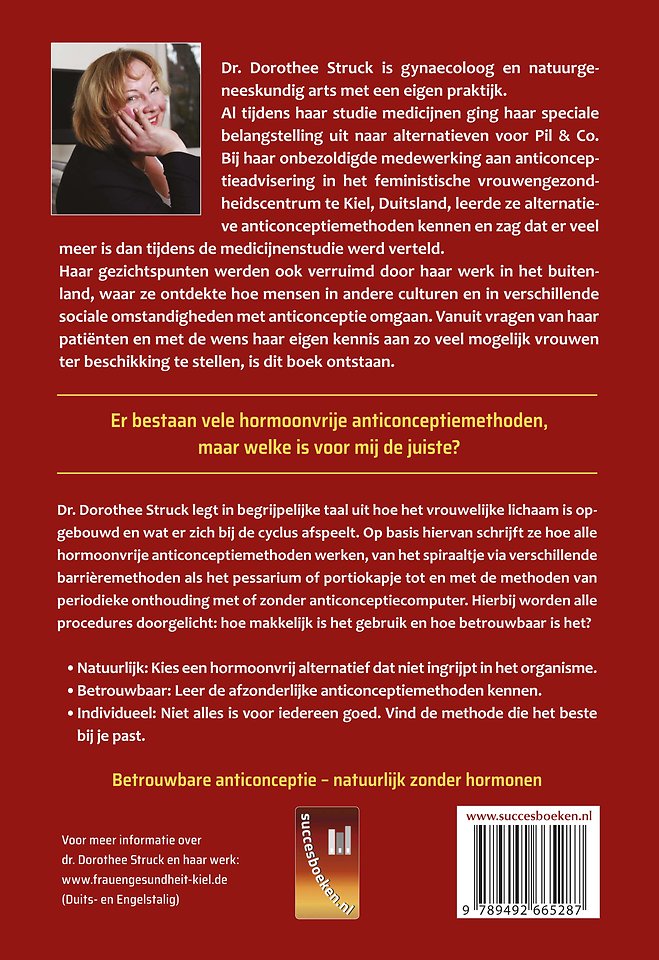 Dr. Dorothee Struck is gynaecoloog en natuurgeneeskundig arts met een eigen praktijk.
Al tijdens haar studie medicijnen ging haar speciale belangstelling uit naar alternatieven voor Pil & Co. Bij haar onbezoldigde medewerking aan anticonceptieadvisering in het feministische vrouwengezondheidscentrum te Kiel, Duitsland, leerde ze alternatieve anticonceptiemethoden kennen en zag dat er veel meer is dan tijdens de medicijnenstudie werd verteld.
Haar gezichtspunten werden ook verruimd door haar werk in het buitenland, waar ze ontdekte hoe mensen in andere culturen en in verschillende sociale omstandigheden met anticonceptie omgaan. Vanuit vragen van haar patiënten en met de wens haar eigen kennis aan zo veel mogelijk vrouwen ter beschikking te stellen, is dit boek ontstaan.

Er bestaan vele hormoonvrije anticonceptiemethoden, maar welke is voor mij de juiste?

Dr. Dorothee Struck legt in begrijpelijke taal uit hoe het vrouwelijke lichaam is opgebouwd en wat er zich bij de cyclus afspeelt. Op basis hiervan schrijft ze hoe alle hormoonvrije anticonceptiemethoden werken, van het spiraaltje via verschillende barrièremethoden als het pessarium of portiokapje tot en met de methoden van periodieke onthouding met of zonder anticonceptiecomputer. Hierbij worden alle procedures doorgelicht: hoe makkelijk is het gebruik en hoe betrouwbaar is het?

• Natuurlijk: Kies een hormoonvrij alternatief dat niet ingrijpt in het organisme.
• Betrouwbaar: Leer de afzonderlijke anticonceptiemethoden kennen.
• Individueel: Niet alles is voor iedereen goed. Vind de methode die het beste bij je past.

Betrouwbare anticonceptie – natuurlijk zonder hormonen

Voor meer informatie over dr. Dorothee Struck en haar werk:
www.frauengesundheit-kiel.de
(Duits- en Engelstalig)

succesboeken.nl

www.succesboeken.nl

9 789492 665287